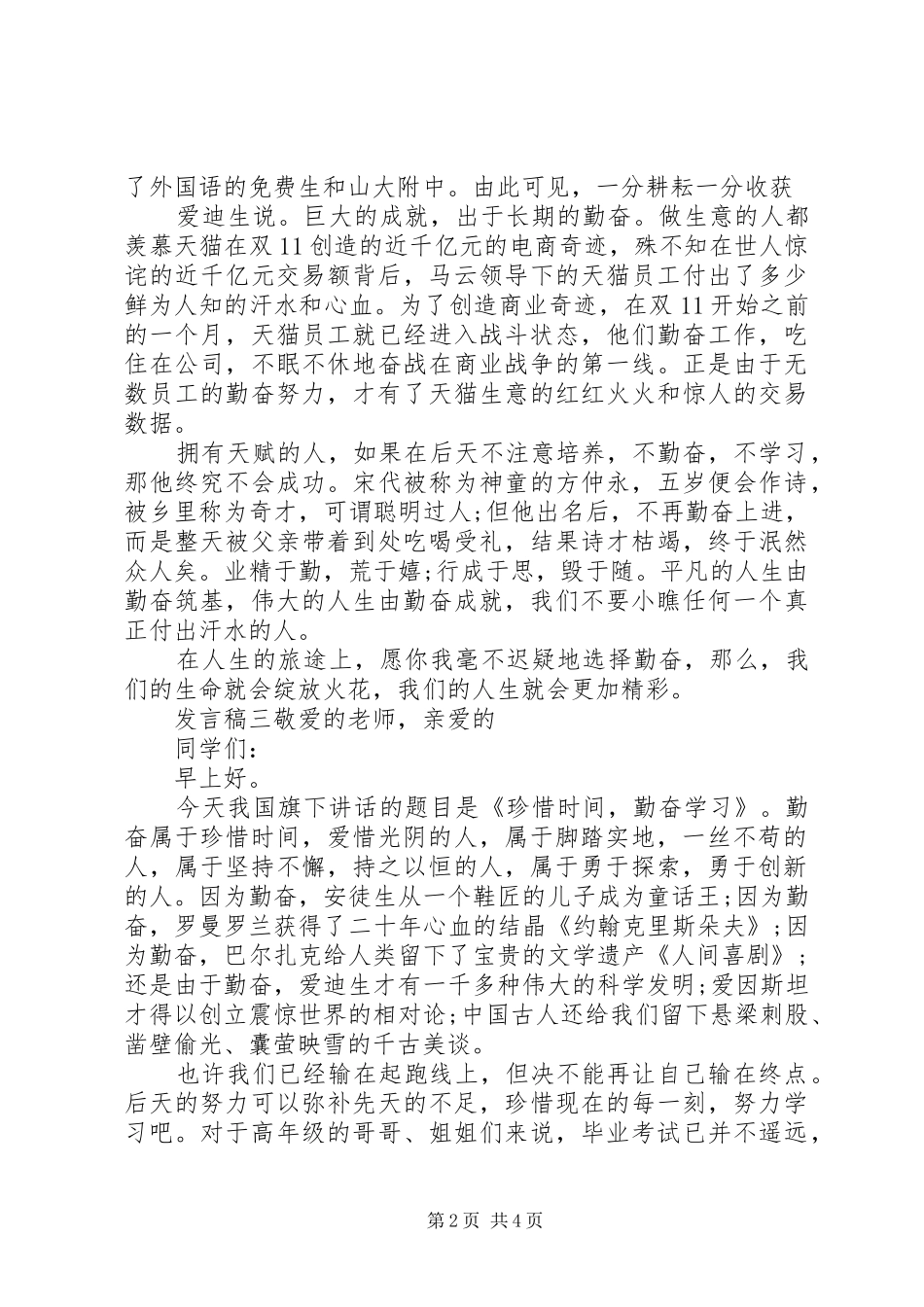 了外国语的免费生和山大附中。由此可见，一分耕耘一分收获

爱迪生说。巨大的成就，出于长期的勤奋。做生意的人都羡慕天猫在双11创造的近千亿元的电商奇迹，殊不知在世人惊诧的近千亿元交易额背后，马云领导下的天猫员工付出了多少鲜为人知的汗水和心血。为了创造商业奇迹，在双11开始之前的一个月，天猫员工就已经进入战斗状态，他们勤奋工作，吃住在公司，不眠不休地奋战在商业战争的第一线。正是由于无数员工的勤奋努力，才有了天猫生意的红红火火和惊人的交易数据。

拥有天赋的人，如果在后天不注意培养，不勤奋，不学习，那他终究不会成功。宋代被称为神童的方仲永，五岁便会作诗，被乡里称为奇才，可谓聪明过人;但他出名后，不再勤奋上进，而是整天被父亲带着到处吃喝受礼，结果诗才枯竭，终于泯然众人矣。业精于勤，荒于嬉;行成于思，毁于随。平凡的人生由勤奋筑基，伟大的人生由勤奋成就，我们不要小瞧任何一个真正付出汗水的人。

在人生的旅途上，愿你我毫不迟疑地选择勤奋，那么，我们的生命就会绽放火花，我们的人生就会更加精彩。

发言稿三敬爱的老师，亲爱的

同学们：

早上好。

今天我国旗下讲话的题目是《珍惜时间，勤奋学习》。勤奋属于珍惜时间，爱惜光阴的人，属于脚踏实地，一丝不苟的人，属于坚持不懈，持之以恒的人，属于勇于探索，勇于创新的人。因为勤奋，安徒生从一个鞋匠的儿子成为童话王;因为勤奋，罗曼罗兰获得了二十年心血的结晶《约翰克里斯朵夫》;因为勤奋，巴尔扎克给人类留下了宝贵的文学遗产《人间喜剧》;还是由于勤奋，爱迪生才有一千多种伟大的科学发明;爱因斯坦才得以创立震惊世界的相对论;中国古人还给我们留下悬梁刺股、凿壁偷光、囊萤映雪的千古美谈。

也许我们已经输在起跑线上，但决不能再让自己输在终点。后天的努力可以弥补先天的不足，珍惜现在的每一刻，努力学习吧。对于高年级的哥哥、姐姐们来说，毕业考试已并不遥远，

第2页 共4页